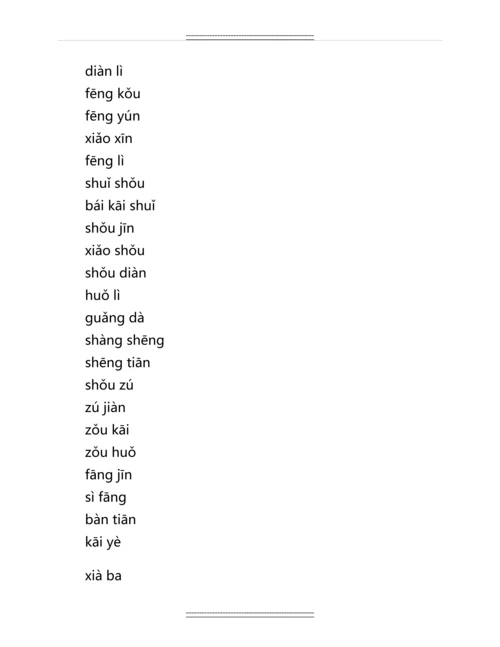 diàn lì
fēng kǒu
fēng yún
xiǎo xīn
fēng lì
shuǐ shǒu
bái kāi shuǐ
shǒu jīn
xiǎo shǒu
shǒu diàn
huǒ lì
guǎng dà
shàng shēng
shēng tiān
shǒu zú
zú jiàn
zǒu kāi
zǒu huǒ
fāng jīn
sì fāng
bàn tiān
kāi yè

xià ba